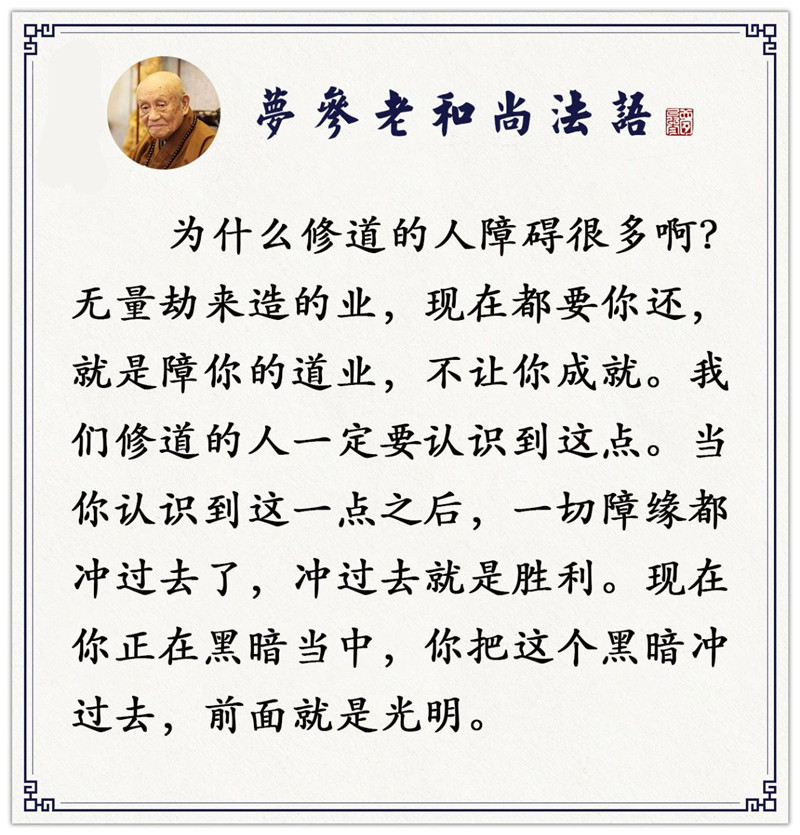 夢參老和尚法語

为什么修道的人障碍很多啊?无量劫来造的业，现在都要你还，就是障你的道业，不让你成就。我们修道的人一定要认识到这点。当你认识到这一点之后，一切障缘都冲过去了，冲过去就是胜利。现在你正在黑暗当中，你把这个黑暗冲过去，前面就是光明。